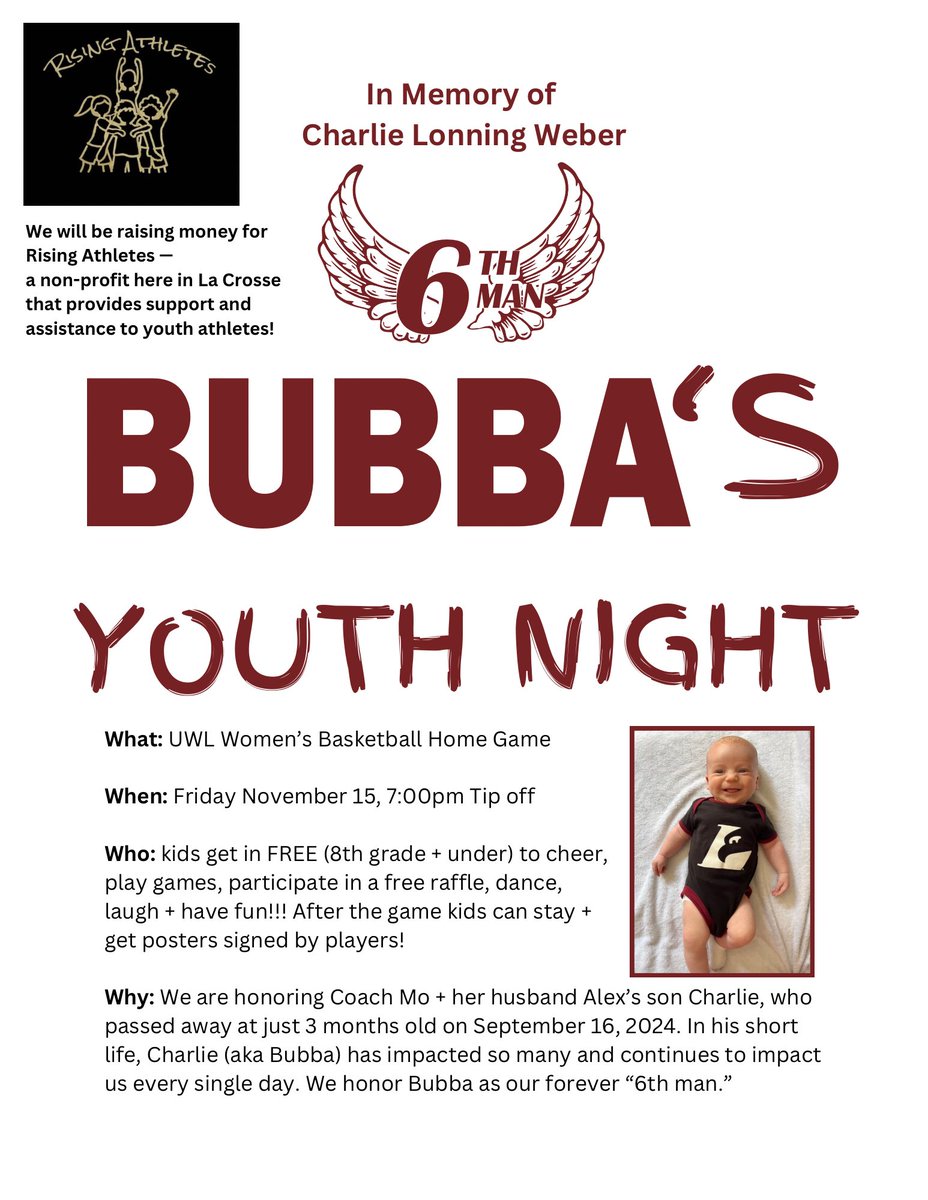 RISING ATHLETES

We will be raising money for Rising Athletes — a non-profit here in La Crosse that provides support and assistance to youth athletes!

In Memory of
Charlie Lonning Weber

6TH MAN

BUBBA'S

YOUTH NIGHT

What: UWL Women's Basketball Home Game

When: Friday November 15, 7:00pm Tip off

Who: kids get in FREE (8th grade + under) to cheer, play games, participate in a free raffle, dance, laugh + have fun!!! After the game kids can stay + get posters signed by players!

Why: We are honoring Coach Mo + her husband Alex's son Charlie, who passed away at just 3 months old on September 16, 2024. In his short life, Charlie (aka Bubba) has impacted so many and continues to impact us every single day. We honor Bubba as our forever "6th man."